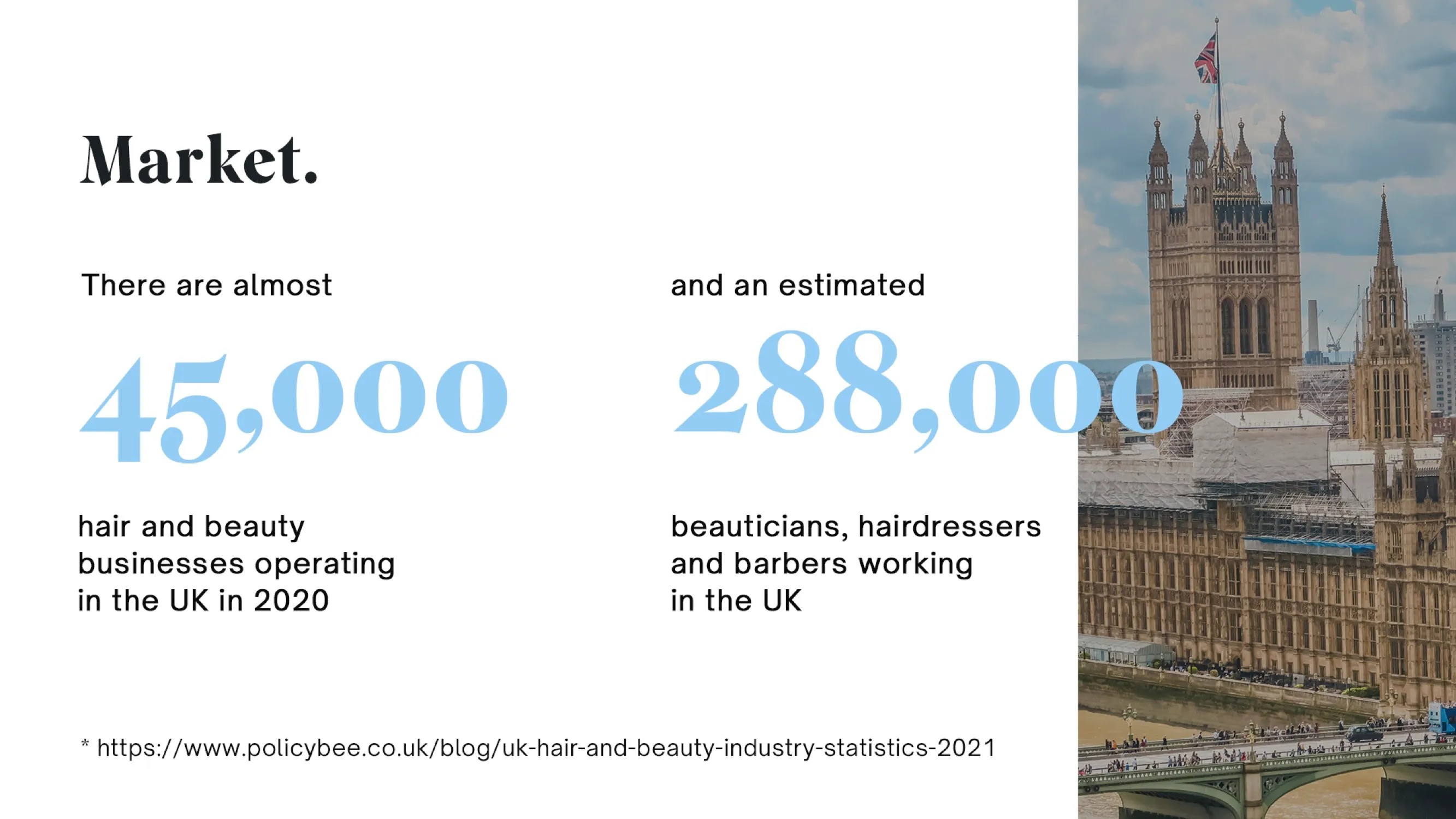 Market.

There are almost

45,000

hair and beauty businesses operating in the UK in 2020

and an estimated

288,000

beauticians, hairdressers and barbers working in the UK

* https://www.policybee.co.uk/blog/uk-hair-and-beauty-industry-statistics-2021